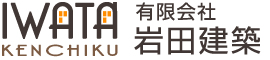 IWATA
KENCHIKU

有限会社
岩田建築